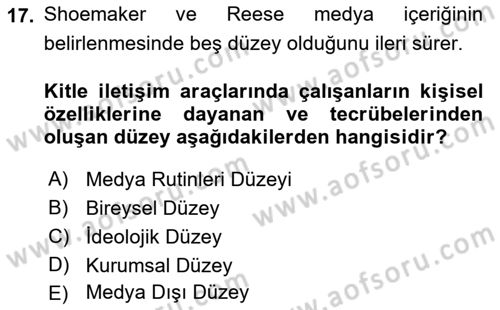 17. Shoemaker ve Reese medya içeriğinin belirlenmesinde beş düzey olduğunu ileri sürer.

Kitle iletişim araçlarında çalışanların kişisel özelliklerine dayanan ve tecrübelerinden oluşan düzey aşağıdakilerden hangisidir?

A) Medya Rutinleri Düzeyi
B) Bireysel Düzey
C) İdeolojik Düzey
D) Kurumsal Düzey
E) Medya Dışı Düzey

www.aofsoru.com